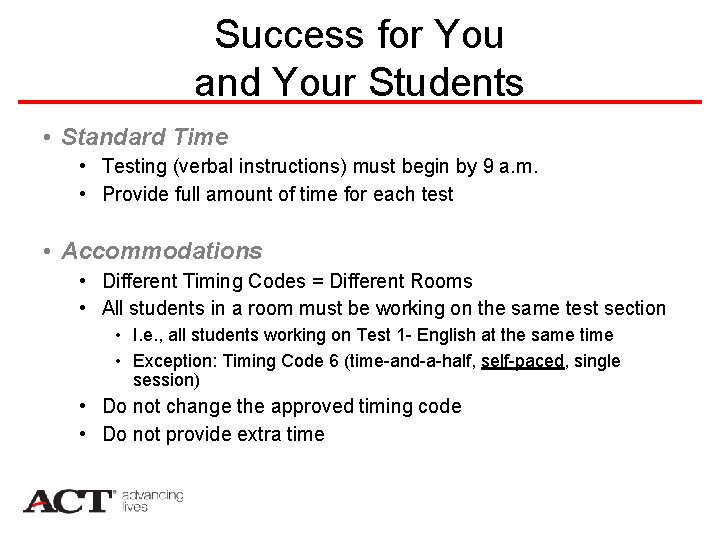 Success for You and Your Students

• Standard Time
• Testing (verbal instructions) must begin by 9 a.m.
• Provide full amount of time for each test

• Accommodations
• Different Timing Codes = Different Rooms
• All students in a room must be working on the same test section
• I.e., all students working on Test 1- English at the same time
• Exception: Timing Code 6 (time-and-a-half, self-paced, single session)
• Do not change the approved timing code
• Do not provide extra time

ACT® advancing lives